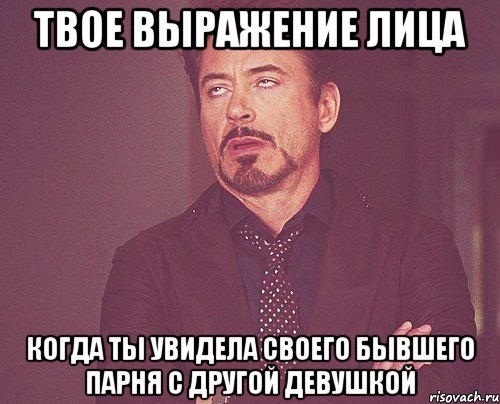 ТВОЕ ВЫРАЖЕНИЕ ЛИЦА

КОГДА ТЫ УВИДЕЛА СВОЕГО БЫВШЕГО ПАРНЯ С ДРУГОЙ ДЕВУШКОЙ

risovach.ru